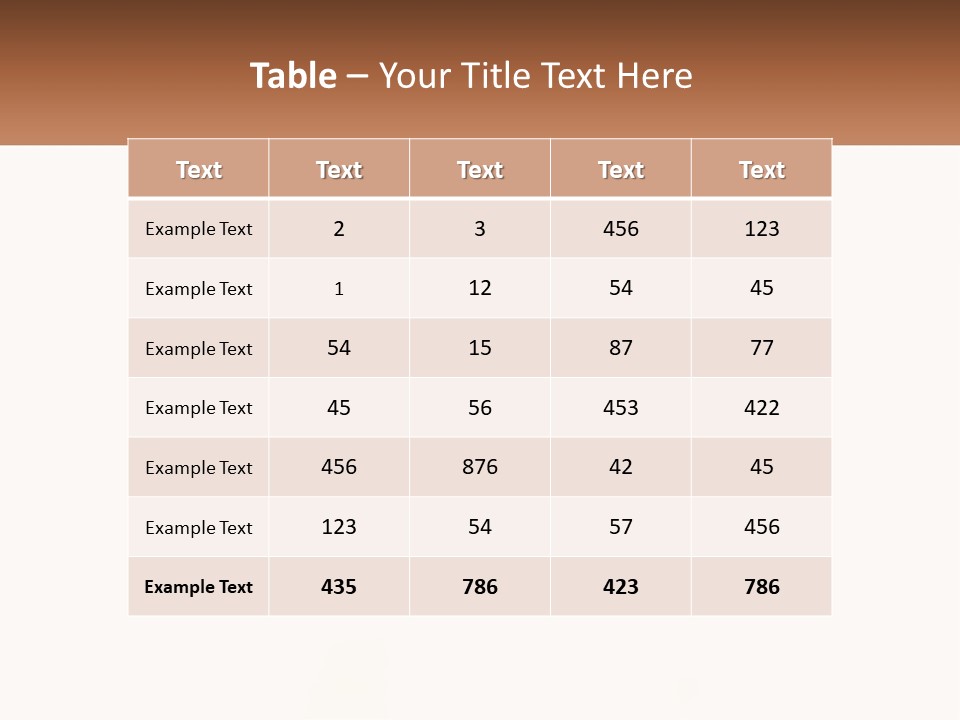 Table – Your Title Text Here

| Text | Text | Text | Text | Text |
|---|---|---|---|---|
| Example Text | 2 | 3 | 456 | 123 |
| Example Text | 1 | 12 | 54 | 45 |
| Example Text | 54 | 15 | 87 | 77 |
| Example Text | 45 | 56 | 453 | 422 |
| Example Text | 456 | 876 | 42 | 45 |
| Example Text | 123 | 54 | 57 | 456 |
| Example Text | 435 | 786 | 423 | 786 |